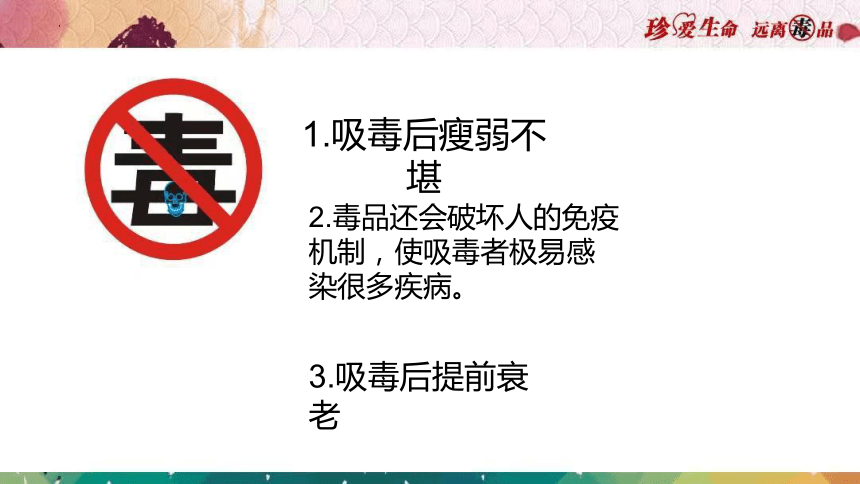 珍爱生命 远离毒品

毒

1.吸毒后瘦弱不堪

2.毒品还会破坏人的免疫机制，使吸毒者极易感染很多疾病。

3.吸毒后提前衰老